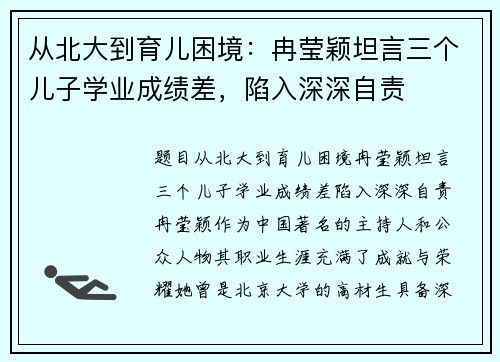 从北大到育儿困境：冉莹颖坦言三个儿子学业成绩差，陷入深深自责

题目从北大到育儿困境冉莹颖坦言三个儿子学业成绩差陷入深深自责冉莹颖作为中国著名的主持人和公众人物其职业生涯充满了成就与荣耀她曾是北京大学的高材生具备深